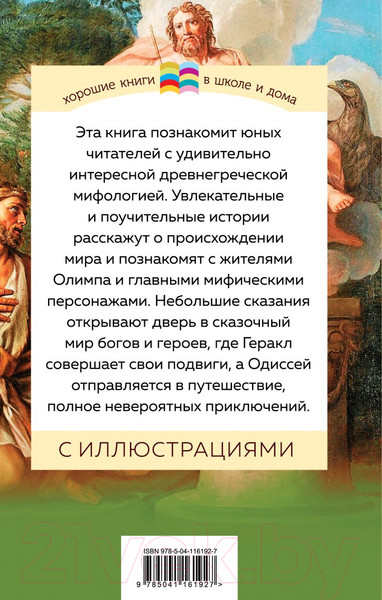 хорошие книги в школе и дома

Эта книга познакомит юных читателей с удивительно интересной древнегреческой мифологией. Увлекательные и поучительные истории расскажут о происхождении мира и познакомят с жителями Олимпа и главными мифическими персонажами. Небольшие сказания открывают дверь в сказочный мир богов и героев, где Геракл совершает свои подвиги, а Одиссей отправляется в путешествие, полное невероятных приключений.

С ИЛЛЮСТРАЦИЯМИ

21vek.by

ISBN 978-5-04-116192-7

9 785041 161927 >